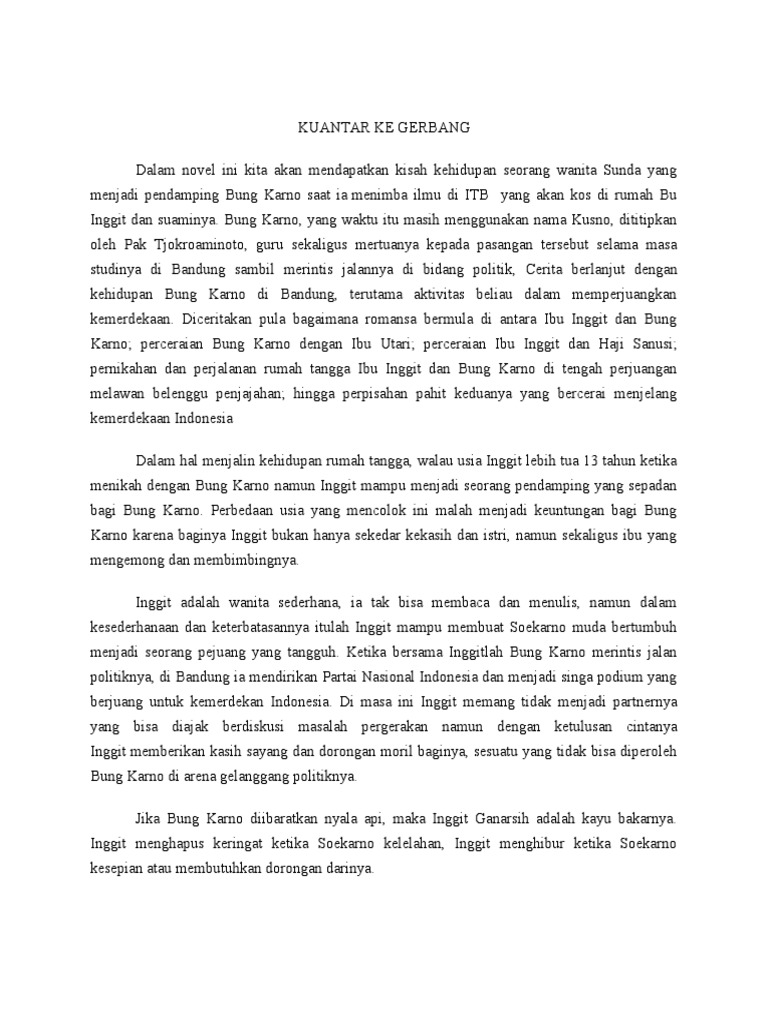 KUANTAR KE GERBANG

Dalam novel ini kita akan mendapatkan kisah kehidupan seorang wanita Sunda yang menjadi pendamping Bung Karno saat ia menimba ilmu di ITB yang akan kos di rumah Bu Inggit dan suaminya. Bung Karno, yang waktu itu masih menggunakan nama Kusno, dititipkan oleh Pak Tjokroaminoto, guru sekaligus mertuanya kepada pasangan tersebut selama masa studinya di Bandung sambil merintis jalannya di bidang politik, Cerita berlanjut dengan kehidupan Bung Karno di Bandung, terutama aktivitas beliau dalam memperjuangkan kemerdekaan. Diceritakan pula bagaimana romansa bermula di antara Ibu Inggit dan Bung Karno; perceraian Bung Karno dengan Ibu Utari; perceraian Ibu Inggit dan Haji Sanusi; pernikahan dan perjalanan rumah tangga Ibu Inggit dan Bung Karno di tengah perjuangan melawan belenggu penjajahan; hingga perpisahan pahit keduanya yang bercerai menjelang kemerdekaan Indonesia

Dalam hal menjalin kehidupan rumah tangga, walau usia Inggit lebih tua 13 tahun ketika menikah dengan Bung Karno namun Inggit mampu menjadi seorang pendamping yang sepadan bagi Bung Karno. Perbedaan usia yang mencolok ini malah menjadi keuntungan bagi Bung Karno karena baginya Inggit bukan hanya sekedar kekasih dan istri, namun sekaligus ibu yang mengemong dan membimbingnya.

Inggit adalah wanita sederhana, ia tak bisa membaca dan menulis, namun dalam kesederhanaan dan keterbatasannya itulah Inggit mampu membuat Soekarno muda bertumbuh menjadi seorang pejuang yang tangguh. Ketika bersama Inggitlah Bung Karno merintis jalan politiknya, di Bandung ia mendirikan Partai Nasional Indonesia dan menjadi singa podium yang berjuang untuk kemerdekan Indonesia. Di masa ini Inggit memang tidak menjadi partnernya yang bisa diajak berdiskusi masalah pergerakan namun dengan ketulusan cintanya Inggit memberikan kasih sayang dan dorongan moril baginya, sesuatu yang tidak bisa diperoleh Bung Karno di arena gelanggang politiknya.

Jika Bung Karno diibaratkan nyala api, maka Inggit Ganarsih adalah kayu bakarnya. Inggit menghapus keringat ketika Soekarno kelelahan, Inggit menghibur ketika Soekarno kesepian atau membutuhkan dorongan darinya.